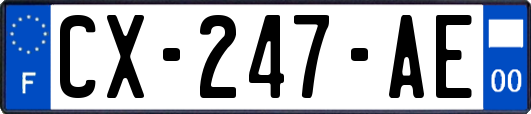 F
CX-247-AE
00